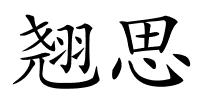 翘思